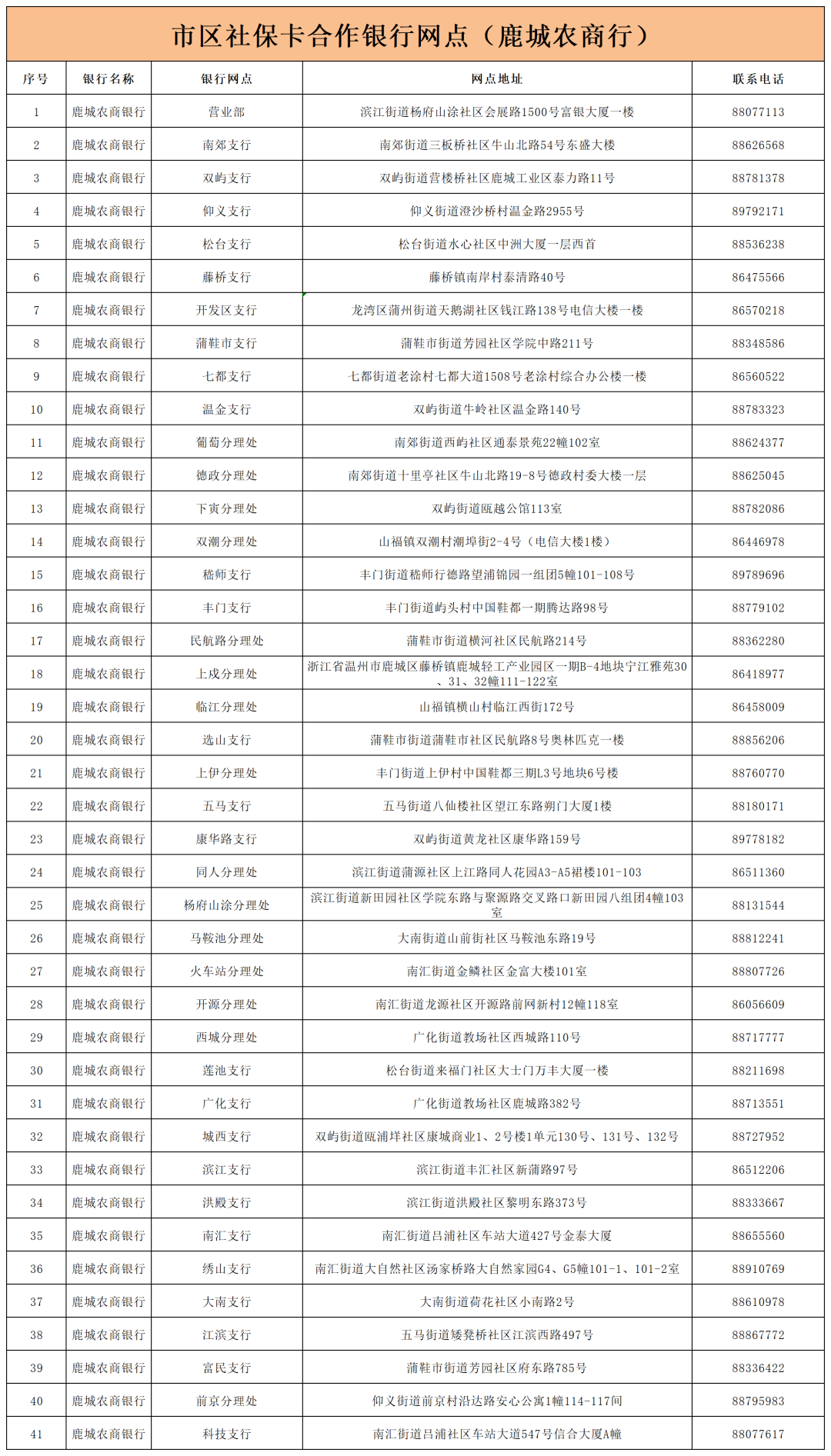 市区社保卡合作银行网点（鹿城农商行）

| 序号 | 银行名称 | 银行网点 | 网点地址 | 联系电话 |
|---|---|---|---|---|
| 1 | 鹿城农商银行 | 营业部 | 滨江街道杨府山涂社区会展路1500号富银大厦一楼 | 88077113 |
| 2 | 鹿城农商银行 | 南郊支行 | 南郊街道三板桥社区牛山北路54号东盛大楼 | 88626568 |
| 3 | 鹿城农商银行 | 双屿支行 | 双屿街道营楼桥社区鹿城工业区泰力路11号 | 88781378 |
| 4 | 鹿城农商银行 | 仰义支行 | 仰义街道澄沙桥村温金路2955号 | 89792171 |
| 5 | 鹿城农商银行 | 松台支行 | 松台街道水心社区中洲大厦一层西首 | 88536238 |
| 6 | 鹿城农商银行 | 藤桥支行 | 藤桥镇南岸村泰清路40号 | 86475566 |
| 7 | 鹿城农商银行 | 开发区支行 | 龙湾区蒲州街道天鹅湖社区钱江路138号电信大楼一楼 | 86570218 |
| 8 | 鹿城农商银行 | 蒲鞋市支行 | 蒲鞋市街道芳园社区学院中路211号 | 88348586 |
| 9 | 鹿城农商银行 | 七都支行 | 七都街道老涂村七都大道1508号老涂村综合办公楼一楼 | 86560522 |
| 10 | 鹿城农商银行 | 温金支行 | 双屿街道牛岭社区温金路140号 | 88783323 |
| 11 | 鹿城农商银行 | 葡萄分理处 | 南郊街道西屿社区通泰景苑22幢102室 | 88624377 |
| 12 | 鹿城农商银行 | 德政分理处 | 南郊街道十里亭社区牛山北路19-8号德政村委大楼一层 | 88625045 |
| 13 | 鹿城农商银行 | 下寅分理处 | 双屿街道瓯越公馆113室 | 88782086 |
| 14 | 鹿城农商银行 | 双潮分理处 | 山福镇双潮村潮埠街2-4号（电信大楼1楼） | 86446978 |
| 15 | 鹿城农商银行 | 嵇师支行 | 丰门街道嵇师行德路望浦锦园一组团5幢101-108号 | 89789696 |
| 16 | 鹿城农商银行 | 丰门支行 | 丰门街道屿头村中国鞋都一期腾达路98号 | 88779102 |
| 17 | 鹿城农商银行 | 民航路分理处 | 蒲鞋市街道横河社区民航路214号 | 88362280 |
| 18 | 鹿城农商银行 | 上戍分理处 | 浙江省温州市鹿城区藤桥镇鹿城轻工产业园区一期B-4地块宁江雅苑30、31、32幢111-122室 | 86418977 |
| 19 | 鹿城农商银行 | 临江分理处 | 山福镇横山村临江西街172号 | 86458009 |
| 20 | 鹿城农商银行 | 选山支行 | 蒲鞋市街道蒲鞋市社区民航路8号奥林匹克一楼 | 88856206 |
| 21 | 鹿城农商银行 | 上伊分理处 | 丰门街道上伊村中国鞋都三期L3号地块6号楼 | 88760770 |
| 22 | 鹿城农商银行 | 五马支行 | 五马街道八仙楼社区望江东路朔门大厦1楼 | 88180171 |
| 23 | 鹿城农商银行 | 康华路支行 | 双屿街道黄龙社区康华路159号 | 89778182 |
| 24 | 鹿城农商银行 | 同人分理处 | 滨江街道蒲源社区上江路同人花园A3-A5裙楼101-103 | 86511360 |
| 25 | 鹿城农商银行 | 杨府山涂分理处 | 滨江街道新田园社区学院东路与聚源路交叉路口新田园八组团4幢103室 | 88131544 |
| 26 | 鹿城农商银行 | 马鞍池分理处 | 大南街道山前街社区马鞍池东路19号 | 88812241 |
| 27 | 鹿城农商银行 | 火车站分理处 | 南汇街道金鳞社区金富大楼101室 | 88807726 |
| 28 | 鹿城农商银行 | 开源分理处 | 南汇街道龙源社区开源路前网新村12幢118室 | 86056609 |
| 29 | 鹿城农商银行 | 西城分理处 | 广化街道教场社区西城路110号 | 88717777 |
| 30 | 鹿城农商银行 | 莲池支行 | 松台街道来福门社区大士门万丰大厦一楼 | 88211698 |
| 31 | 鹿城农商银行 | 广化支行 | 广化街道教场社区鹿城路382号 | 88713551 |
| 32 | 鹿城农商银行 | 城西支行 | 双屿街道瓯浦垟社区康城商业1、2号楼1单元130号、131号、132号 | 88727952 |
| 33 | 鹿城农商银行 | 滨江支行 | 滨江街道丰汇社区新蒲路97号 | 86512206 |
| 34 | 鹿城农商银行 | 洪殿支行 | 滨江街道洪殿社区黎明东路373号 | 88333667 |
| 35 | 鹿城农商银行 | 南汇支行 | 南汇街道吕浦社区车站大道427号金泰大厦 | 88655560 |
| 36 | 鹿城农商银行 | 绣山支行 | 南汇街道大自然社区汤家桥路大自然家园G4、G5幢101-1、101-2室 | 88910769 |
| 37 | 鹿城农商银行 | 大南支行 | 大南街道荷花社区小南路2号 | 88610978 |
| 38 | 鹿城农商银行 | 江滨支行 | 五马街道矮凳桥社区江滨西路497号 | 88867772 |
| 39 | 鹿城农商银行 | 富民支行 | 蒲鞋市街道芳园社区府东路785号 | 88336422 |
| 40 | 鹿城农商银行 | 前京分理处 | 仰义街道前京村沿达路安心公寓1幢114-117间 | 88795983 |
| 41 | 鹿城农商银行 | 科技支行 | 南汇街道吕浦社区车站大道547号信合大厦A幢 | 88077617 |